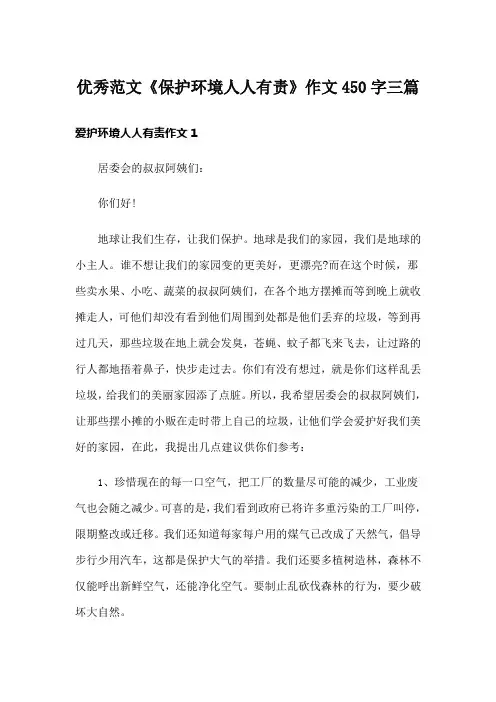 优秀范文《保护环境人人有责》作文450字三篇

爱护环境人人有责作文1

居委会的叔叔阿姨们:

你们好!

地球让我们生存，让我们保护。地球是我们的家园，我们是地球的小主人。谁不想让我们的家园变的更美好，更漂亮?而在这个时候，那些卖水果、小吃、蔬菜的叔叔阿姨们，在各个地方摆摊而等到晚上就收摊走人，可他们却没有看到他们周围到处都是他们丢弃的垃圾，等到再过几天，那些垃圾在地上就会发臭，苍蝇、蚊子都飞来飞去，让过路的行人都地捂着鼻子，快步走过去。你们有没有想过，就是你们这样乱丢垃圾，给我们的美丽家园添了点脏。所以，我希望居委会的叔叔阿姨们，让那些摆小摊的小贩在走时带上自己的垃圾，让他们学会爱护好我们美好的家园，在此，我提出几点建议供你们参考:

1、珍惜现在的每一口空气，把工厂的数量尽可能的减少，工业废气也会随之减少。可喜的是，我们看到政府已将许多重污染的工厂叫停，限期整改或迁移。我们还知道每家每户用的煤气已改成了天然气，倡导步行少用汽车，这都是保护大气的举措。我们还要多植树造林，森林不仅能呼出新鲜空气，还能净化空气。要制止乱砍伐森林的行为，要少破坏大自然。